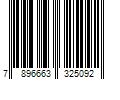 7 896663 325092